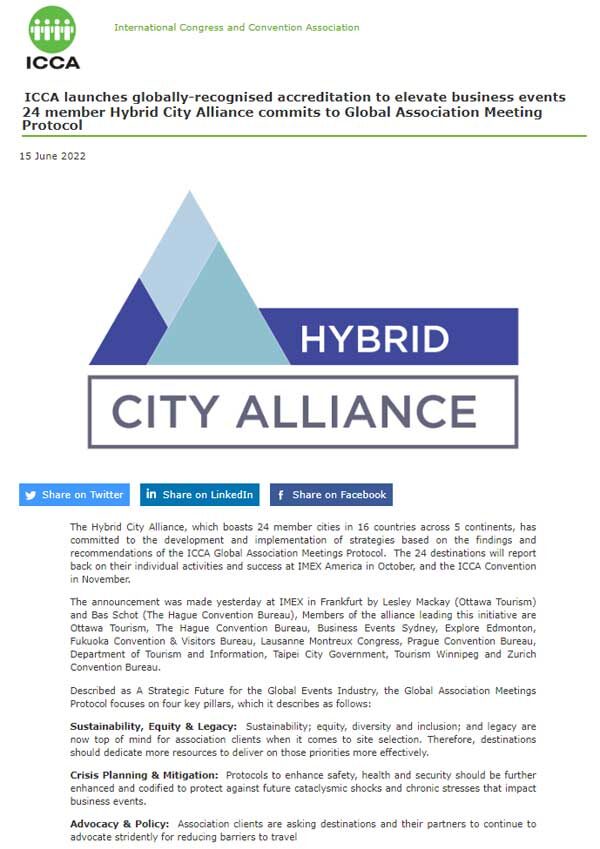 ICCA

International Congress and Convention Association

ICCA launches globally-recognised accreditation to elevate business events 24 member Hybrid City Alliance commits to Global Association Meeting Protocol

15 June 2022

HYBRID
CITY ALLIANCE

Share on Twitter Share on LinkedIn Share on Facebook

The Hybrid City Alliance, which boasts 24 member cities in 16 countries across 5 continents, has committed to the development and implementation of strategies based on the findings and recommendations of the ICCA Global Association Meetings Protocol. The 24 destinations will report back on their individual activities and success at IMEX America in October, and the ICCA Convention in November.

The announcement was made yesterday at IMEX in Frankfurt by Lesley Mackay (Ottawa Tourism) and Bas Schot (The Hague Convention Bureau), Members of the alliance leading this initiative are Ottawa Tourism, The Hague Convention Bureau, Business Events Sydney, Explore Edmonton, Fukuoka Convention & Visitors Bureau, Lausanne Montreux Congress, Prague Convention Bureau, Department of Tourism and Information, Taipei City Government, Tourism Winnipeg and Zurich Convention Bureau.

Described as A Strategic Future for the Global Events Industry, the Global Association Meetings Protocol focuses on four key pillars, which it describes as follows:

Sustainability, Equity & Legacy: Sustainability; equity, diversity and inclusion; and legacy are now top of mind for association clients when it comes to site selection. Therefore, destinations should dedicate more resources to deliver on those priorities more effectively.

Crisis Planning & Mitigation: Protocols to enhance safety, health and security should be further enhanced and codified to protect against future cataclysmic shocks and chronic stresses that impact business events.

Advocacy & Policy: Association clients are asking destinations and their partners to continue to advocate stridently for reducing barriers to travel